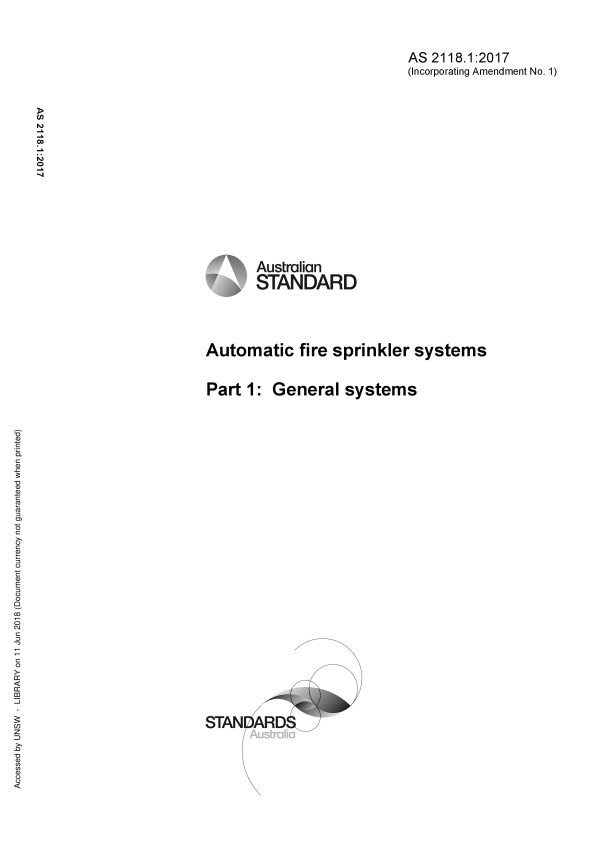 AS 2118.1:2017
(Incorporating Amendment No. 1)

AS 2118.1:2017

Australian
STANDARD

Automatic fire sprinkler systems

Part 1: General systems

Accessed by UNSW - LIBRARY on 11 Jun 2018 (Document currency not guaranteed when printed)

STANDARDS
Australia